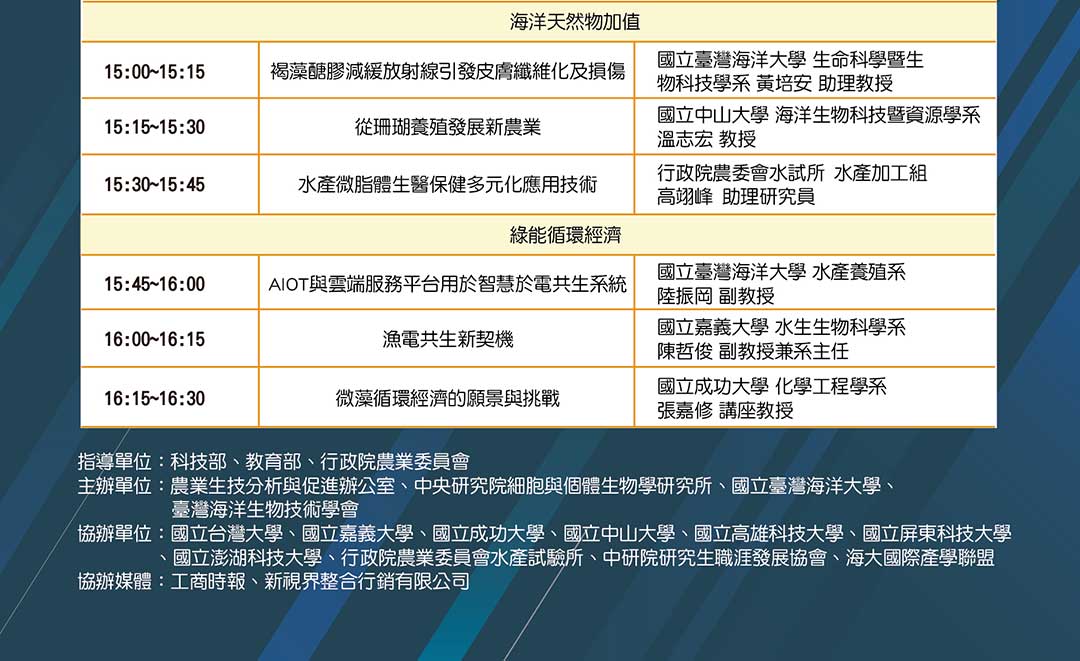 | 海洋天然物加值 | | |
|---|---|---|
| 15:00~15:15 | 褐藻醣膠減緩放射線引發皮膚纖維化及損傷 | 國立臺灣海洋大學 生命科學暨生物科技學系 黃培安 助理教授 |
| 15:15~15:30 | 從珊瑚養殖發展新農業 | 國立中山大學 海洋生物科技暨資源學系 溫志宏 教授 |
| 15:30~15:45 | 水產微脂體生醫保健多元化應用技術 | 行政院農委會水試所 水產加工組 高翊峰 助理研究員 |
| 綠能循環經濟 | | |
| 15:45~16:00 | AIOT與雲端服務平台用於智慧於電共生系統 | 國立臺灣海洋大學 水產養殖系 陸振岡 副教授 |
| 16:00~16:15 | 漁電共生新契機 | 國立嘉義大學 水生生物科學系 陳哲俊 副教授兼系主任 |
| 16:15~16:30 | 微藻循環經濟的願景與挑戰 | 國立成功大學 化學工程學系 張嘉修 講座教授 |

指導單位：科技部、教育部、行政院農業委員會
主辦單位：農業生技分析與促進辦公室、中央研究院細胞與個體生物學研究所、國立臺灣海洋大學、臺灣海洋生物技術學會
協辦單位：國立台灣大學、國立嘉義大學、國立成功大學、國立中山大學、國立高雄科技大學、國立屏東科技大學、國立澎湖科技大學、行政院農業委員會水產試驗所、中研院研究生職涯發展協會、海大國際產學聯盟
協辦媒體：工商時報、新視界整合行銷有限公司